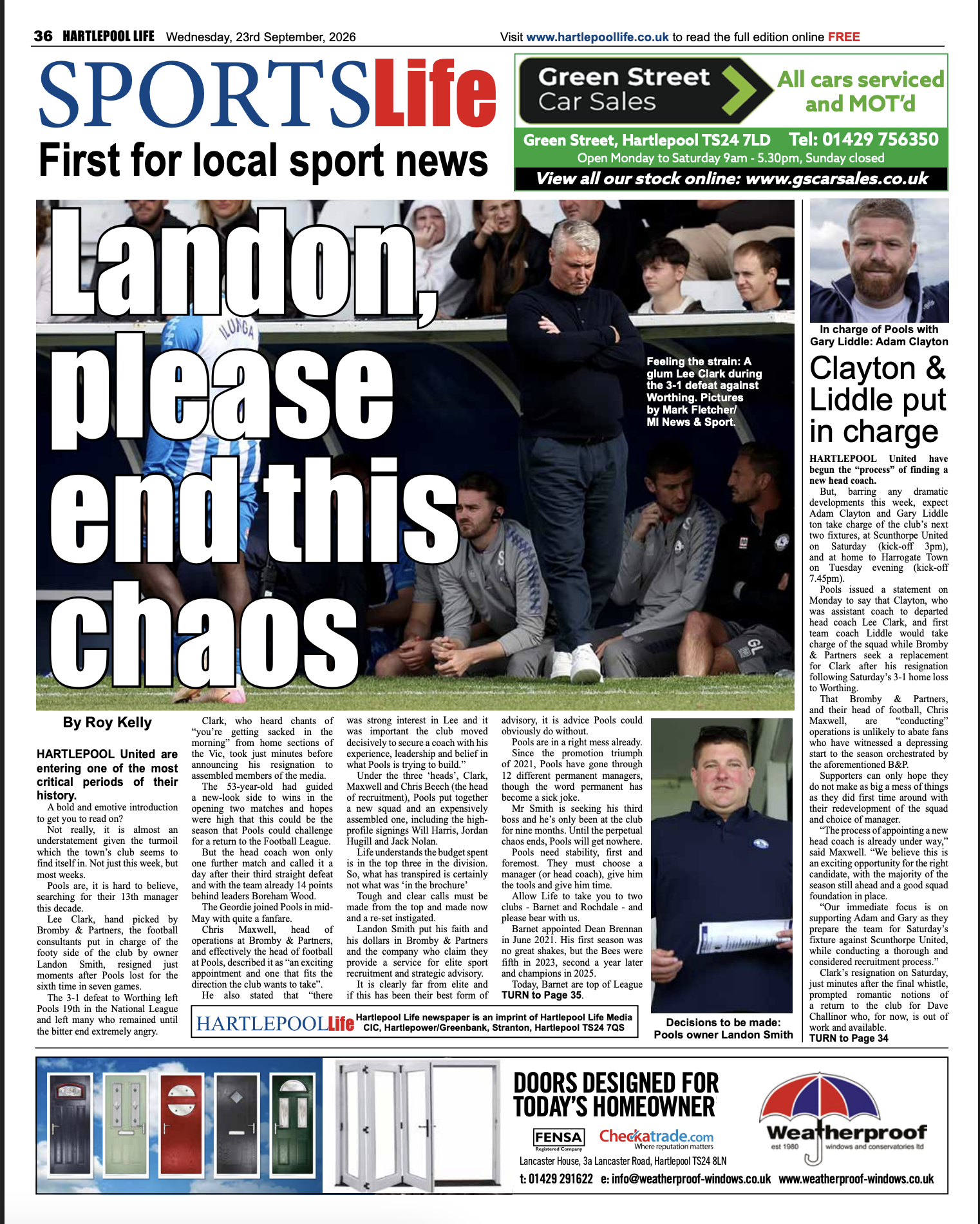 36 HARTLEPOOL LIFE Wednesday, 23rd September, 2026

Visit www.hartlepoollife.co.uk to read the full edition online FREE

SPORTSLife

First for local sport news

Green Street Car Sales

All cars serviced and MOT'd

Green Street, Hartlepool TS24 7LD Tel: 01429 756350

Open Monday to Saturday 9am - 5.30pm, Sunday closed

View all our stock online: www.gscarsales.co.uk

Landon, please end this chaos

Feeling the strain: A glum Lee Clark during the 3-1 defeat against Worthing. Pictures by Mark Fletcher/ MI News & Sport.

By Roy Kelly

HARTLEPOOL United are entering one of the most critical periods of their history.

A bold and emotive introduction to get you to read on?

Not really, it is almost an understatement given the turmoil which the town's club seems to find itself in. Not just this week, but most weeks.

Pools are, it is hard to believe, searching for their 13th manager this decade.

Lee Clark, hand picked by Bromby & Partners, the football consultants put in charge of the footy side of the club by owner Landon Smith, resigned just moments after Pools lost for the sixth time in seven games.

The 3-1 defeat to Worthing left Pools 19th in the National League and left many who remained until the bitter end extremely angry.

Clark, who heard chants of "you're getting sacked in the morning" from home sections of the Vic, took just minutes before announcing his resignation to assembled members of the media.

The 53-year-old had guided a new-look side to wins in the opening two matches and hopes were high that this could be the season that Pools could challenge for a return to the Football League.

But the head coach won only one further match and called it a day after their third straight defeat and with the team already 14 points behind leaders Boreham Wood.

The Geordie joined Pools in mid-May with quite a fanfare.

Chris Maxwell, head of operations at Bromby & Partners, and effectively the head of football at Pools, described it as "an exciting appointment and one that fits the direction the club wants to take".

He also stated that "there was strong interest in Lee and it was important the club moved decisively to secure a coach with his experience, leadership and belief in what Pools is trying to build."

Under the three 'heads', Clark, Maxwell and Chris Beech (the head of recruitment), Pools put together a new squad and an expensively assembled one, including the high-profile signings Will Harris, Jordan Hugill and Jack Nolan.

Life understands the budget spent is in the top three in the division. So, what has transpired is certainly not what was 'in the brochure'

Tough and clear calls must be made from the top and made now and a re-set instigated.

Landon Smith put his faith and his dollars in Bromby & Partners and the company who claim they provide a service for elite sport recruitment and strategic advisory.

It is clearly far from elite and if this has been their best form of advisory, it is advice Pools could obviously do without.

Pools are in a right mess already.

Since the promotion triumph of 2021, Pools have gone through 12 different permanent managers, though the word permanent has become a sick joke.

Mr Smith is seeking his third boss and he's only been at the club for nine months. Until the perpetual chaos ends, Pools will get nowhere.

Pools need stability, first and foremost. They must choose a manager (or head coach), give him the tools and give him time.

Allow Life to take you to two clubs - Barnet and Rochdale - and please bear with us.

Barnet appointed Dean Brennan in June 2021. His first season was no great shakes, but the Bees were fifth in 2023, second a year later and champions in 2025.

Today, Barnet are top of League

TURN to Page 35.

HARTLEPOOLLife Hartlepool Life newspaper is an imprint of Hartlepool Life Media CIC, Hartlepower/Greenbank, Stranton, Hartlepool TS24 7QS

Decisions to be made: Pools owner Landon Smith

In charge of Pools with Gary Liddle: Adam Clayton

Clayton & Liddle put in charge

HARTLEPOOL United have begun the "process" of finding a new head coach.

But, barring any dramatic developments this week, expect Adam Clayton and Gary Liddle ton take charge of the club's next two fixtures, at Scunthorpe United on Saturday (kick-off 3pm), and at home to Harrogate Town on Tuesday evening (kick-off 7.45pm).

Pools issued a statement on Monday to say that Clayton, who was assistant coach to departed head coach Lee Clark, and first team coach Liddle would take charge of the squad while Bromby & Partners seek a replacement for Clark after his resignation following Saturday's 3-1 home loss to Worthing.

That Bromby & Partners, and their head of football, Chris Maxwell, are "conducting" operations is unlikely to abate fans who have witnessed a depressing start to the season orchestrated by the aforementioned B&P.

Supporters can only hope they do not make as big a mess of things as they did first time around with their redevelopment of the squad and choice of manager.

"The process of appointing a new head coach is already under way," said Maxwell. "We believe this is an exciting opportunity for the right candidate, with the majority of the season still ahead and a good squad foundation in place.

"Our immediate focus is on supporting Adam and Gary as they prepare the team for Saturday's fixture against Scunthorpe United, while conducting a thorough and considered recruitment process."

Clark's resignation on Saturday, just minutes after the final whistle, prompted romantic notions of a return to the club for Dave Challinor who, for now, is out of work and available.

TURN to Page 34

DOORS DESIGNED FOR TODAY'S HOMEOWNER

FENSA Registered Company

Checkatrade.com Where reputation matters

Weatherproof est 1980 windows and conservatories ltd

Lancaster House, 3a Lancaster Road, Hartlepool TS24 8LN

t: 01429 291622 e: info@weatherproof-windows.co.uk www.weatherproof-windows.co.uk